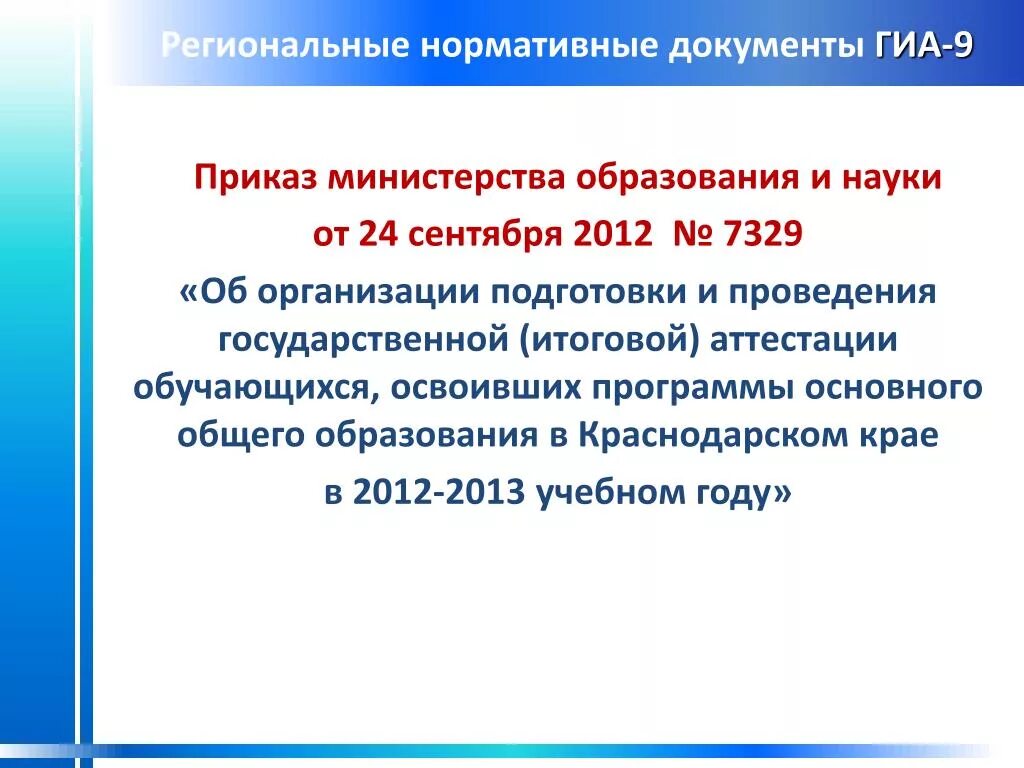 Региональные нормативные документы ГИА-9

Приказ министерства образования и науки от 24 сентября 2012 № 7329

«Об организации подготовки и проведения государственной (итоговой) аттестации обучающихся, освоивших программы основного общего образования в Краснодарском крае в 2012-2013 учебном году»